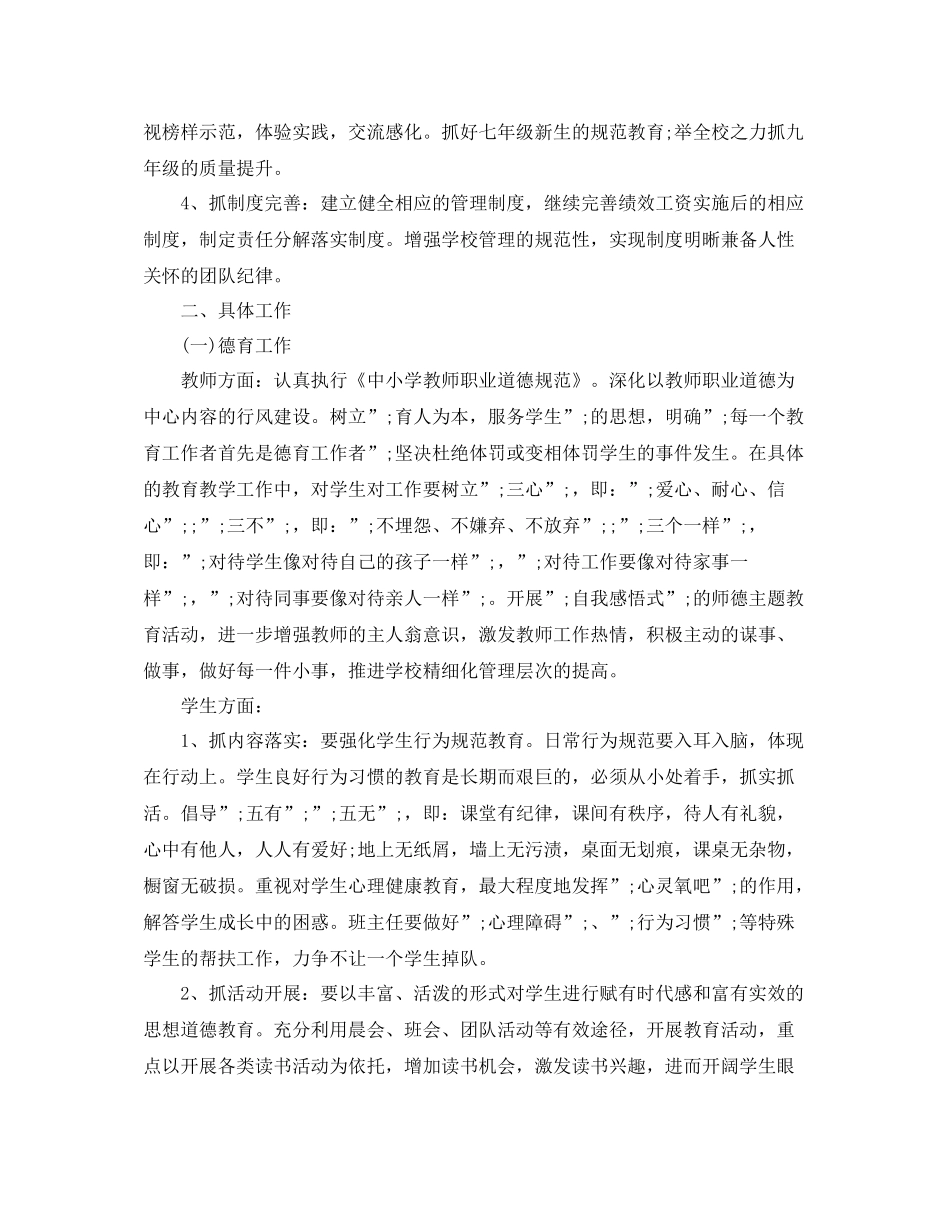 视榜样示范，体验实践，交流感化。抓好七年级新生的规范教育;举全校之力抓九年级的质量提升。

4、抓制度完善：建立健全相应的管理制度，继续完善绩效工资实施后的相应制度，制定责任分解落实制度。增强学校管理的规范性，实现制度明晰兼备人性关怀的团队纪律。

二、具体工作

(一)德育工作

教师方面：认真执行《中小学教师职业道德规范》。深化以教师职业道德为中心内容的行风建设。树立”;育人为本，服务学生”;的思想，明确”;每一个教育工作者首先是德育工作者”;坚决杜绝体罚或变相体罚学生的事件发生。在具体的教育教学工作中，对学生对工作要树立”;三心”;，即：”;爱心、耐心、信心”;;”;三不”;，即：”;不埋怨、不嫌弃、不放弃”;;”;三个一样”;，即：”;对待学生像对待自己的孩子一样”;，”;对待工作要像对待家事一样”;，”;对待同事要像对待亲人一样”;。开展”;自我感悟式”;的师德主题教育活动，进一步增强教师的主人翁意识，激发教师工作热情，积极主动的谋事、做事，做好每一件小事，推进学校精细化管理层次的提高。

学生方面：

1、抓内容落实：要强化学生行为规范教育。日常行为规范要入耳入脑，体现在行动上。学生良好行为习惯的教育是长期而艰巨的，必须从小处着手，抓实抓活。倡导”;五有”;”;五无”;，即：课堂有纪律，课间有秩序，待人有礼貌，心中有他人，人人有爱好;地上无纸屑，墙上无污渍，桌面无划痕，课桌无杂物，橱窗无破损。重视对学生心理健康教育，最大程度地发挥”;心灵氧吧”;的作用，解答学生成长中的困惑。班主任要做好”;心理障碍”;、”;行为习惯”;等特殊学生的帮扶工作，力争不让一个学生掉队。

2、抓活动开展：要以丰富、活泼的形式对学生进行赋有时代感和富有实效的思想道德教育。充分利用晨会、班会、团队活动等有效途径，开展教育活动，重点以开展各类读书活动为依托，增加读书机会，激发读书兴趣，进而开阔学生眼